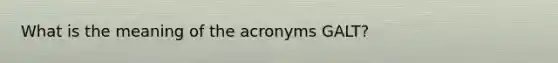 What is the meaning of the acronyms GALT?